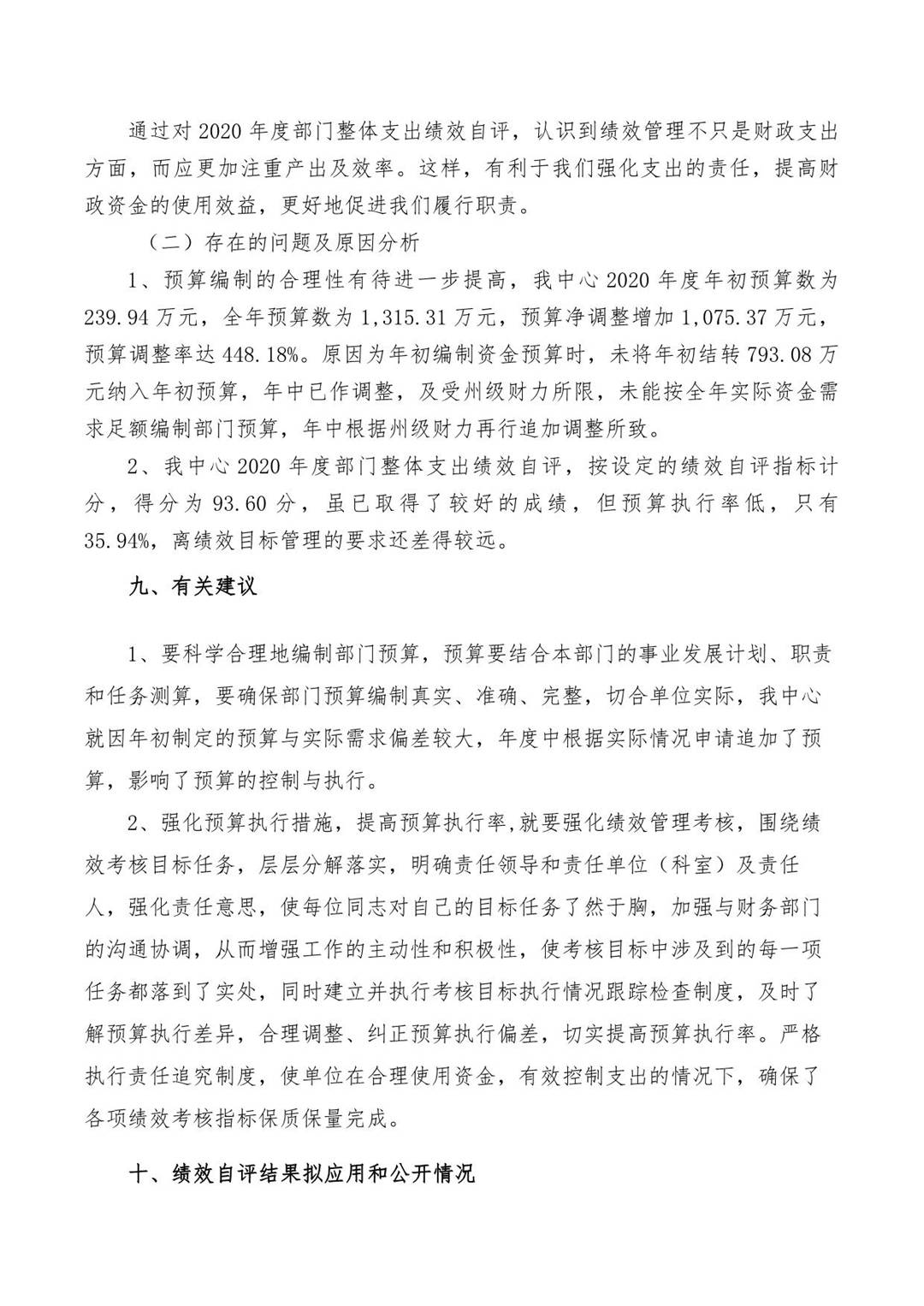 通过对 2020 年度部门整体支出绩效自评，认识到绩效管理不只是财政支出方面，而应更加注重产出及效率。这样，有利于我们强化支出的责任，提高财政资金的使用效益，更好地促进我们履行职责。

（二）存在的问题及原因分析

1、预算编制的合理性有待进一步提高，我中心 2020 年度年初预算数为 239.94 万元，全年预算数为 1,315.31 万元，预算净调整增加 1,075.37 万元，预算调整率达 448.18%。原因为年初编制资金预算时，未将年初结转 793.08 万元纳入年初预算，年中已作调整，及受州级财力所限，未能按全年实际资金需求足额编制部门预算，年中根据州级财力再行追加调整所致。

2、我中心 2020 年度部门整体支出绩效自评，按设定的绩效自评指标计分，得分为 93.60 分，虽已取得了较好的成绩，但预算执行率低，只有 35.94%，离绩效目标管理的要求还差得较远。

九、有关建议

1、要科学合理地编制部门预算，预算要结合本部门的事业发展计划、职责和任务测算，要确保部门预算编制真实、准确、完整，切合单位实际，我中心就因年初制定的预算与实际需求偏差较大，年度中根据实际情况申请追加了预算，影响了预算的控制与执行。

2、强化预算执行措施，提高预算执行率,就要强化绩效管理考核，围绕绩效考核目标任务，层层分解落实，明确责任领导和责任单位（科室）及责任人，强化责任意思，使每位同志对自己的目标任务了然于胸，加强与财务部门的沟通协调，从而增强工作的主动性和积极性，使考核目标中涉及到的每一项任务都落到了实处，同时建立并执行考核目标执行情况跟踪检查制度，及时了解预算执行差异，合理调整、纠正预算执行偏差，切实提高预算执行率。严格执行责任追究制度，使单位在合理使用资金，有效控制支出的情况下，确保了各项绩效考核指标保质保量完成。

十、绩效自评结果拟应用和公开情况